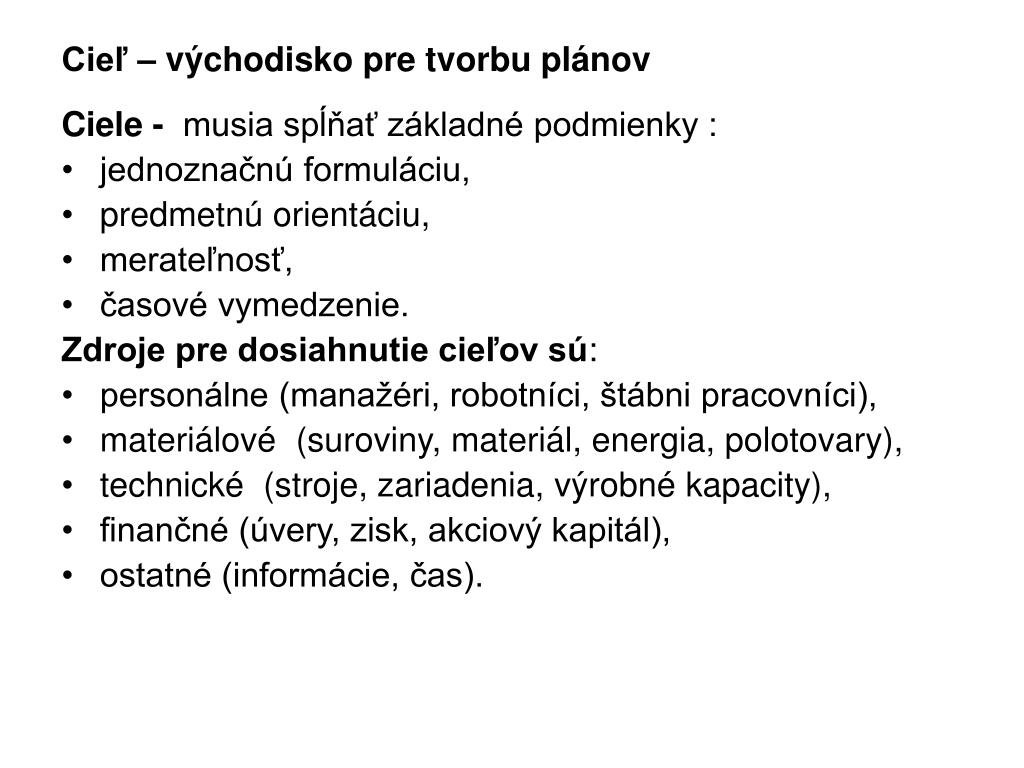 Cieľ – východisko pre tvorbu plánov

Ciele - musia spĺňať základné podmienky :
• jednoznačnú formuláciu,
• predmetnú orientáciu,
• merateľnosť,
• časové vymedzenie.
Zdroje pre dosiahnutie cieľov sú:
• personálne (manažéri, robotníci, štábni pracovníci),
• materiálové (suroviny, materiál, energia, polotovary),
• technické (stroje, zariadenia, výrobné kapacity),
• finančné (úvery, zisk, akciový kapitál),
• ostatné (informácie, čas).